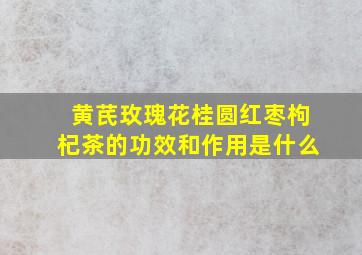 黄芪玫瑰花桂圆红枣枸杞茶的功效和作用是什么